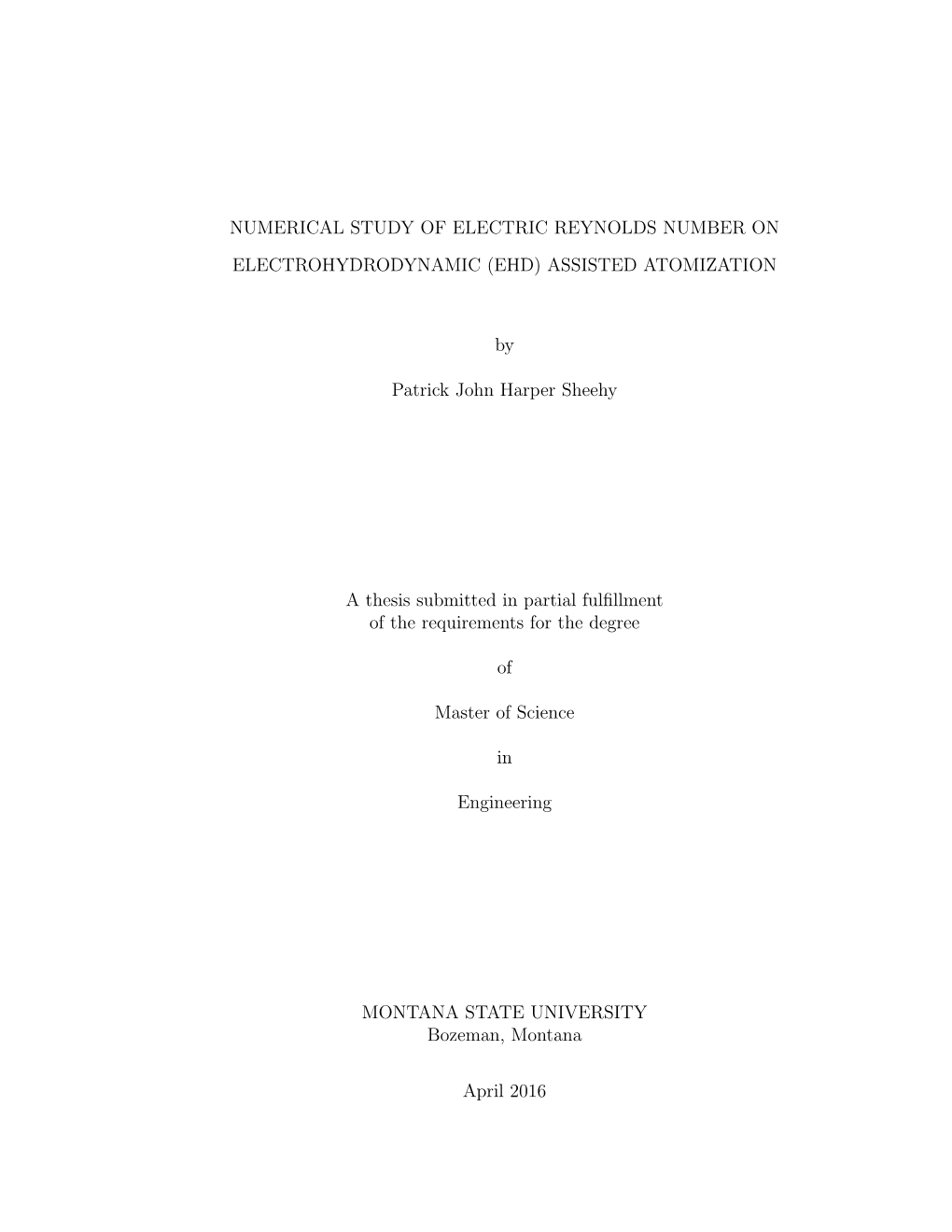 NUMERICAL STUDY OF ELECTRIC REYNOLDS NUMBER ON ELECTROHYDRODYNAMIC (EHD) ASSISTED ATOMIZATION

by

Patrick John Harper Sheehy

A thesis submitted in partial fulfillment of the requirements for the degree

of

Master of Science

in

Engineering

MONTANA STATE UNIVERSITY
Bozeman, Montana

April 2016